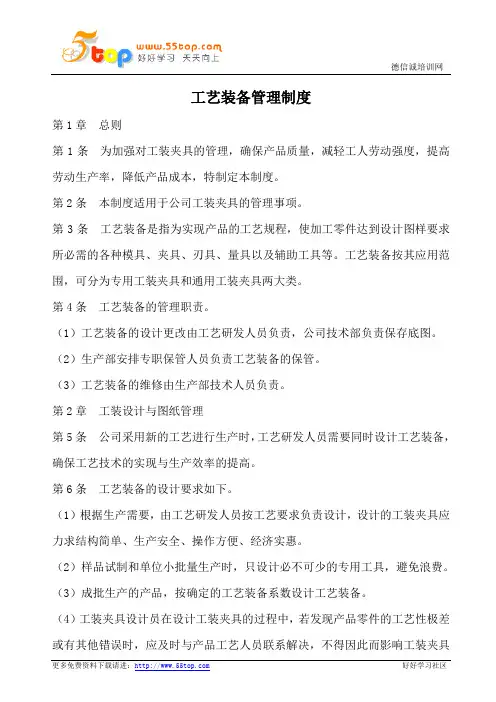 5top www.55top.com 好好学习 天天向上

德信诚培训网

工艺装备管理制度

第 1 章 总则

第 1 条 为加强对工装夹具的管理，确保产品质量，减轻工人劳动强度，提高劳动生产率，降低产品成本，特制定本制度。

第 2 条 本制度适用于公司工装夹具的管理事项。

第 3 条 工艺装备是指为实现产品的工艺规程，使加工零件达到设计图样要求所必需的各种模具、夹具、刃具、量具以及辅助工具等。工艺装备按其应用范围，可分为专用工装夹具和通用工装夹具两大类。

第 4 条 工艺装备的管理职责。

（1）工艺装备的设计更改由工艺研发人员负责，公司技术部负责保存底图。

（2）生产部安排专职保管人员负责工艺装备的保管。

（3）工艺装备的维修由生产部技术人员负责。

第 2 章 工装设计与图纸管理

第 5 条 公司采用新的工艺进行生产时，工艺研发人员需要同时设计工艺装备，确保工艺技术的实现与生产效率的提高。

第 6 条 工艺装备的设计要求如下。

（1）根据生产需要，由工艺研发人员按工艺要求负责设计，设计的工装夹具应力求结构简单、生产安全、操作方便、经济实惠。

（2）样品试制和单位小批量生产时，只设计必不可少的专用工具，避免浪费。

（3）成批生产的产品，按确定的工艺装备系数设计工艺装备。

（4）工装夹具设计员在设计工装夹具的过程中，若发现产品零件的工艺性极差或有其他错误时，应及时与产品工艺人员联系解决，不得因此而影响工装夹具

更多免费资料下载请进：http://www.55top.com 好好学习社区